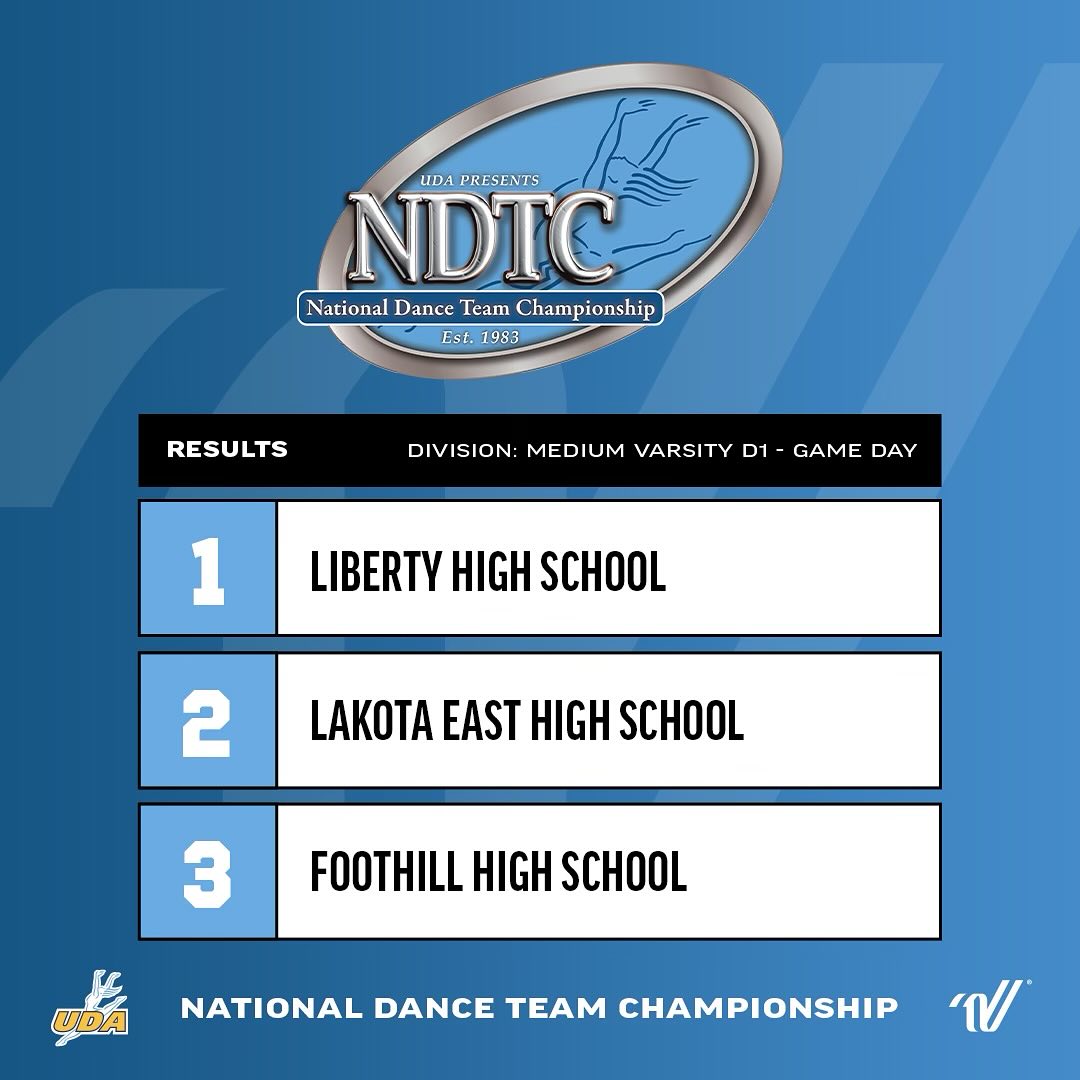 UDA PRESENTS
NDTC
National Dance Team Championship
Est. 1983

RESULTS DIVISION: MEDIUM VARSITY D1 - GAME DAY

1 LIBERTY HIGH SCHOOL

2 LAKOTA EAST HIGH SCHOOL

3 FOOTHILL HIGH SCHOOL

UDA
NATIONAL DANCE TEAM CHAMPIONSHIP